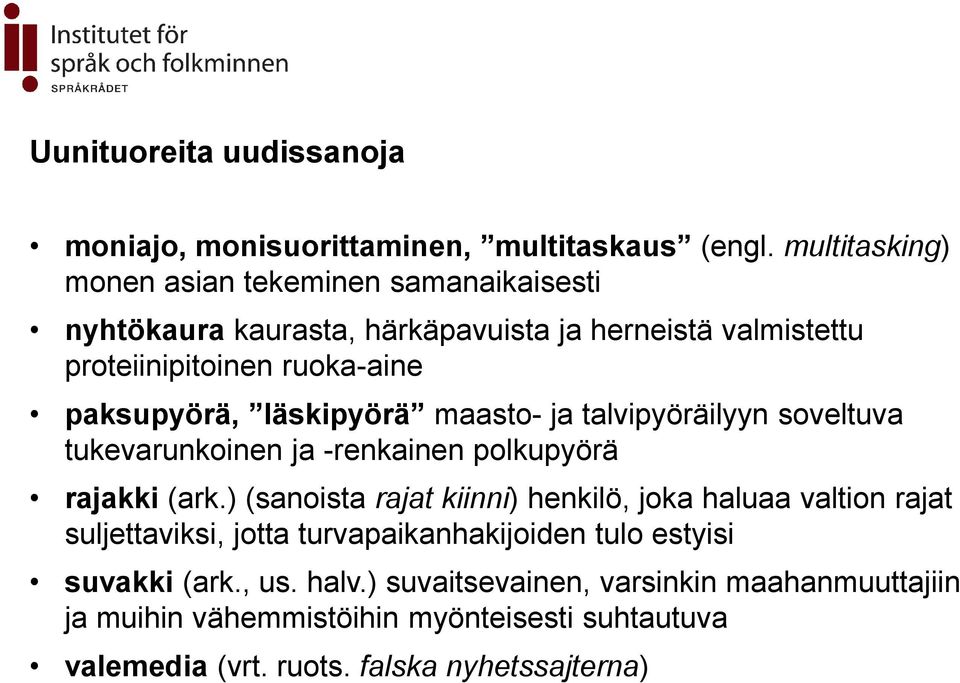 Institutet för
språk och folkminnen
SPRÅKRÅDET

Uunituoreita uudissanoja

• moniajo, monisuorittaminen, ”multitaskaus” (engl. multitasking) monen asian tekeminen samanaikaisesti
• nyhtökaura kaurasta, härkäpavuista ja herneistä valmistettu proteiinipitoinen ruoka-aine
• paksupyörä, ”läskipyörä” maasto- ja talvipyöräilyyn soveltuva tukevarunkoinen ja -renkainen polkupyörä
• rajakki (ark.) (sanoista rajat kiinni) henkilö, joka haluaa valtion rajat suljettaviksi, jotta turvapaikanhakijoiden tulo estyisi
• suvakki (ark., us. halv.) suvaitsevainen, varsinkin maahanmuuttajiin ja muihin vähemmistöihin myönteisesti suhtautuva
• valemedia (vrt. ruots. falska nyhetssajterna)